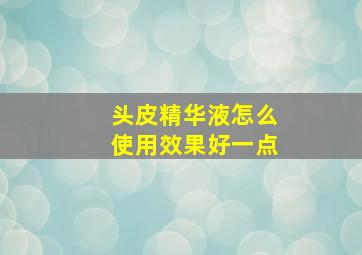 头皮精华液怎么
使用效果好一点